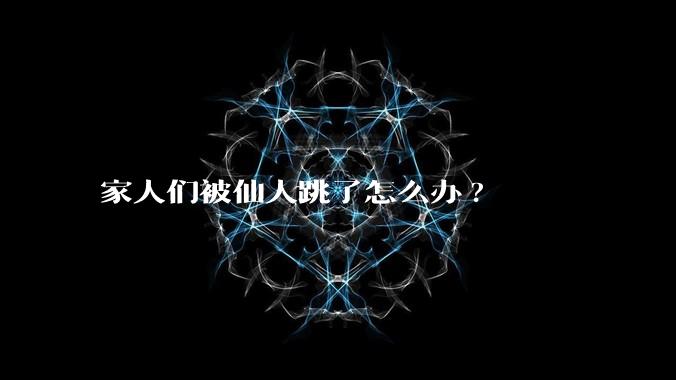 家人们被仙人跳了怎么办？